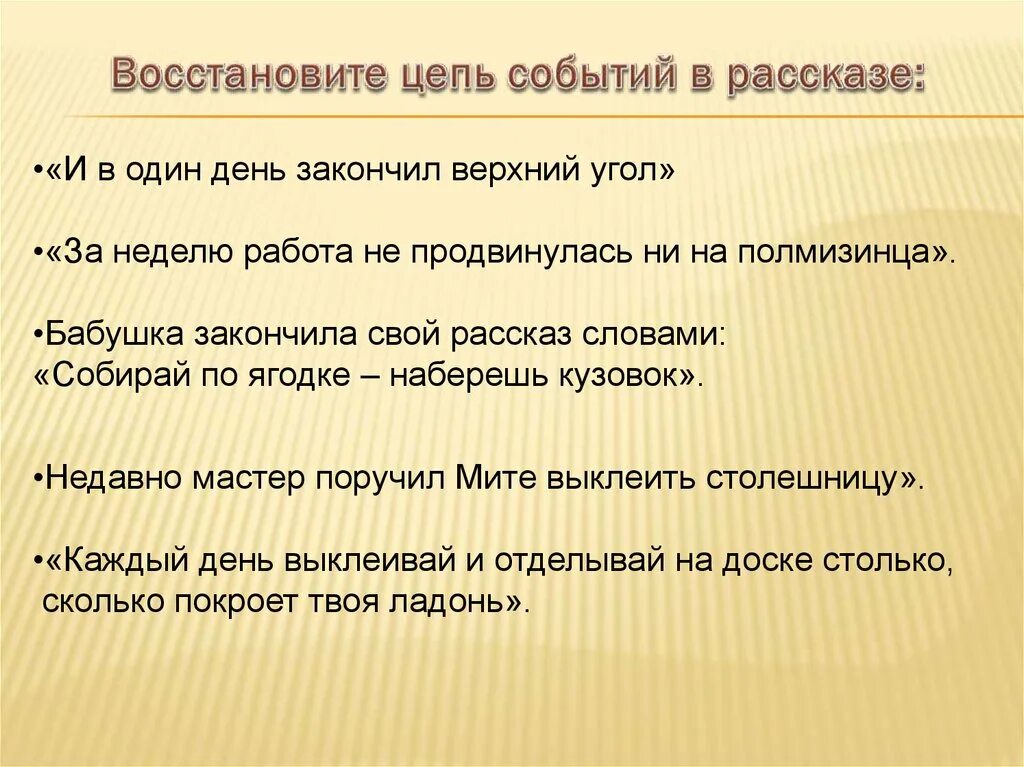 Восстановите цепь событий в рассказе:

•«И в один день закончил верхний угол»

•«За неделю работа не продвинулась ни на полмизинца».

•Бабушка закончила свой рассказ словами:
«Собирай по ягодке – наберешь кузовок».

•Недавно мастер поручил Мите выклеить столешницу».

•«Каждый день выклеивай и отделывай на доске столько, сколько покроет твоя ладонь».